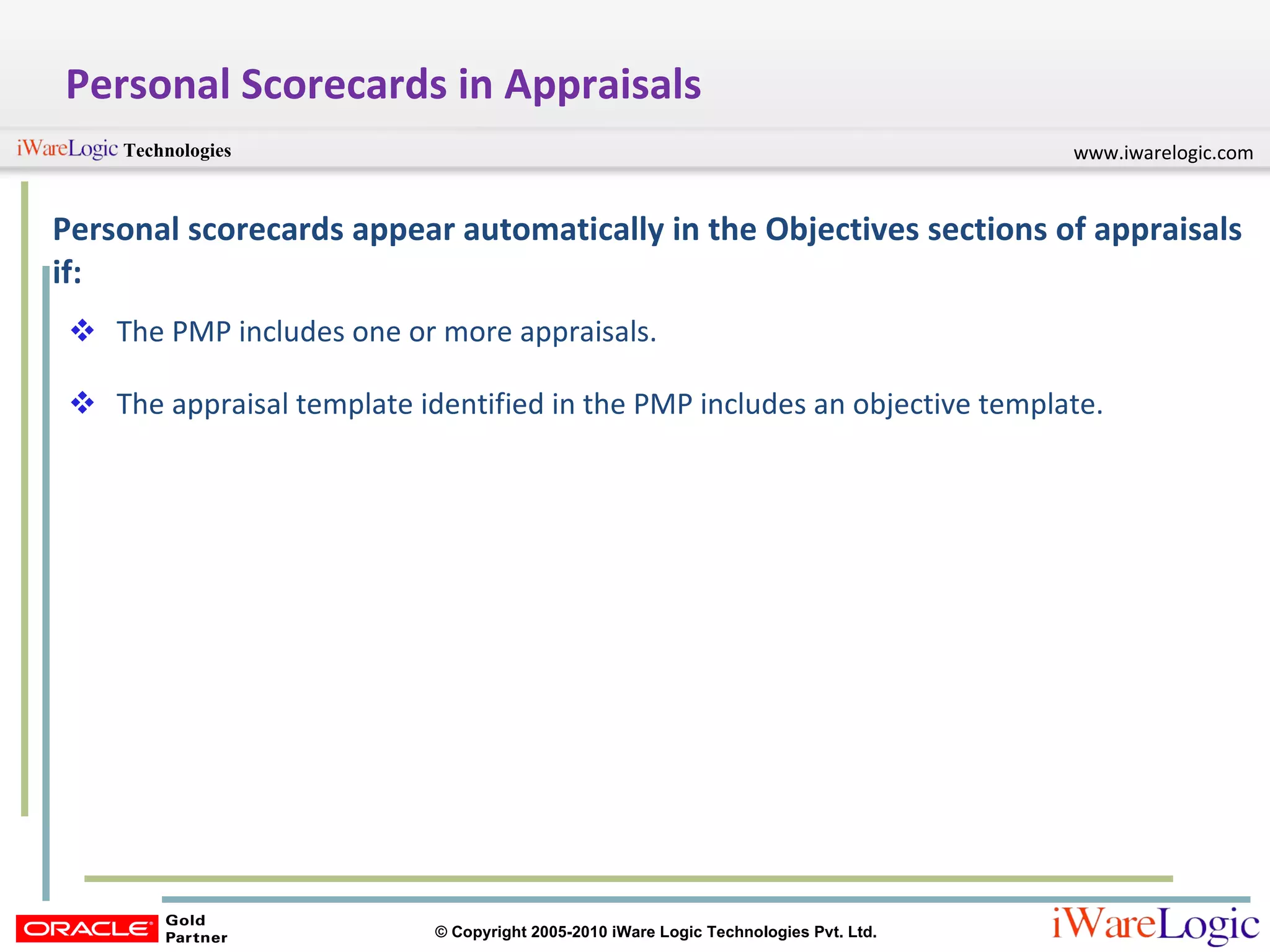 Personal Scorecards in Appraisals

iWareLogic Technologies

www.iwarelogic.com

Personal scorecards appear automatically in the Objectives sections of appraisals if:

❖ The PMP includes one or more appraisals.

❖ The appraisal template identified in the PMP includes an objective template.

ORACLE Gold Partner

© Copyright 2005-2010 iWare Logic Technologies Pvt. Ltd.

iWareLogic